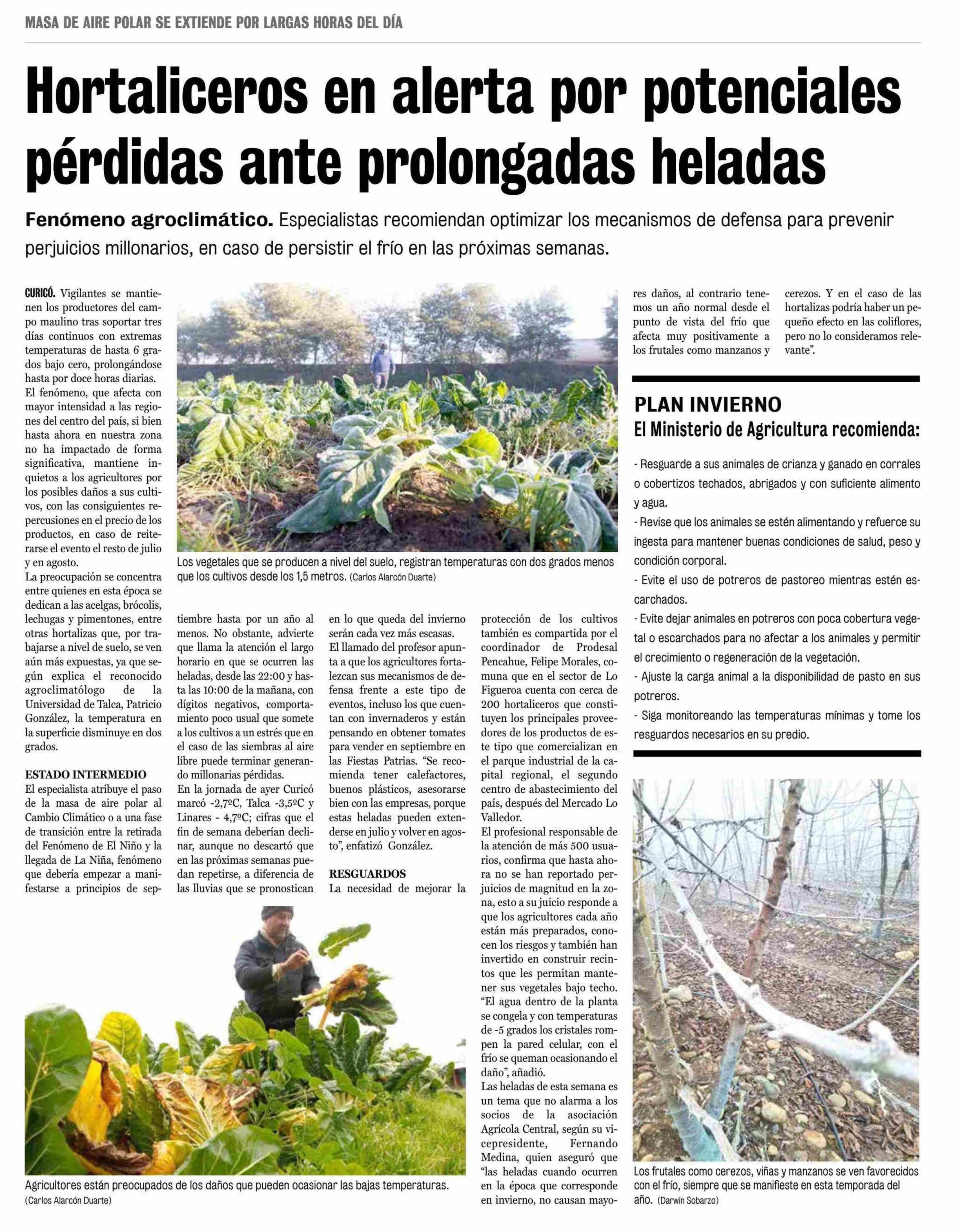 MASA DE AIRE POLAR SE EXTIENDE POR LARGAS HORAS DEL DÍA

Hortaliceros en alerta por potenciales pérdidas ante prolongadas heladas

Fenómeno agroclimático. Especialistas recomiendan optimizar los mecanismos de defensa para prevenir perjuicios millonarios, en caso de persistir el frío en las próximas semanas.

CURICÓ. Vigilantes se mantienen los productores del campo maulino tras soportar tres días continuos con extremas temperaturas de hasta 6 grados bajo cero, prolongándose hasta por doce horas diarias.
El fenómeno, que afecta con mayor intensidad a las regiones del centro del país, si bien hasta ahora en nuestra zona no ha impactado de forma significativa, mantiene inquietos a los agricultores por los posibles daños a sus cultivos, con las consiguientes repercusiones en el precio de los productos, en caso de reiterarse el evento el resto de julio y en agosto.
La preocupación se concentra entre quienes en esta época se dedican a las acelgas, brócolis, lechugas y pimentones, entre otras hortalizas que, por trabajarse a nivel de suelo, se ven aún más expuestas, ya que según explica el reconocido agroclimatólogo de la Universidad de Talca, Patricio González, la temperatura en la superficie disminuye en dos grados.

ESTADO INTERMEDIO
El especialista atribuye el paso de la masa de aire polar al Cambio Climático o a una fase de transición entre la retirada del Fenómeno de El Niño y la llegada de La Niña, fenómeno que debería empezar a manifestarse a principios de septiembre hasta por un año al menos. No obstante, advierte que llama la atención el largo horario en que se ocurren las heladas, desde las 22:00 y hasta las 10:00 de la mañana, con dígitos negativos, comportamiento poco usual que somete a los cultivos a un estrés que en el caso de las siembras al aire libre puede terminar generando millonarias pérdidas.
En la jornada de ayer Curicó marcó -2,7ºC, Talca -3,5ºC y Linares - 4,7ºC; cifras que el fin de semana deberían declinar, aunque no descartó que en las próximas semanas puedan repetirse, a diferencia de las lluvias que se pronostican en lo que queda del invierno serán cada vez más escasas.
El llamado del profesor apunta a que los agricultores fortalezcan sus mecanismos de defensa frente a este tipo de eventos, incluso los que cuentan con invernaderos y están pensando en obtener tomates para vender en septiembre en las Fiestas Patrias. “Se recomienda tener calefactores, buenos plásticos, asesorarse bien con las empresas, porque estas heladas pueden extenderse en julio y volver en agosto”, enfatizó González.

RESGUARDOS
La necesidad de mejorar la protección de los cultivos también es compartida por el coordinador de Prodesal Pencahue, Felipe Morales, comuna que en el sector de Lo Figueroa cuenta con cerca de 200 hortaliceros que constituyen los principales proveedores de los productos de este tipo que comercializan en el parque industrial de la capital regional, el segundo centro de abastecimiento del país, después del Mercado Lo Valledor.
El profesional responsable de la atención de más 500 usuarios, confirma que hasta ahora no se han reportado perjuicios de magnitud en la zona, esto a su juicio responde a que los agricultores cada año están más preparados, conocen los riesgos y también han invertido en construir recintos que les permitan mantener sus vegetales bajo techo.
“El agua dentro de la planta se congela y con temperaturas de -5 grados los cristales rompen la pared celular, con el frío se queman ocasionando el daño”, añadió.
Las heladas de esta semana es un tema que no alarma a los socios de la asociación Agrícola Central, según su vicepresidente, Fernando Medina, quien aseguró que “las heladas cuando ocurren en la época que corresponde en invierno, no causan mayores daños, al contrario tenemos un año normal desde el punto de vista del frío que afecta muy positivamente a los frutales como manzanos y cerezos. Y en el caso de las hortalizas podría haber un pequeño efecto en las coliflores, pero no lo consideramos relevante”.

Los vegetales que se producen a nivel del suelo, registran temperaturas con dos grados menos que los cultivos desde los 1,5 metros. (Carlos Alarcón Duarte)

Agricultores están preocupados de los daños que pueden ocasionar las bajas temperaturas. (Carlos Alarcón Duarte)

PLAN INVIERNO
El Ministerio de Agricultura recomienda:

- Resguarde a sus animales de crianza y ganado en corrales o cobertizos techados, abrigados y con suficiente alimento y agua.
- Revise que los animales se estén alimentando y refuerce su ingesta para mantener buenas condiciones de salud, peso y condición corporal.
- Evite el uso de potreros de pastoreo mientras estén escarchados.
- Evite dejar animales en potreros con poca cobertura vegetal o escarchados para no afectar a los animales y permitir el crecimiento o regeneración de la vegetación.
- Ajuste la carga animal a la disponibilidad de pasto en sus potreros.
- Siga monitoreando las temperaturas mínimas y tome los resguardos necesarios en su predio.

Los frutales como cerezos, viñas y manzanos se ven favorecidos con el frío, siempre que se manifieste en esta temporada del año. (Darwin Sobarzo)